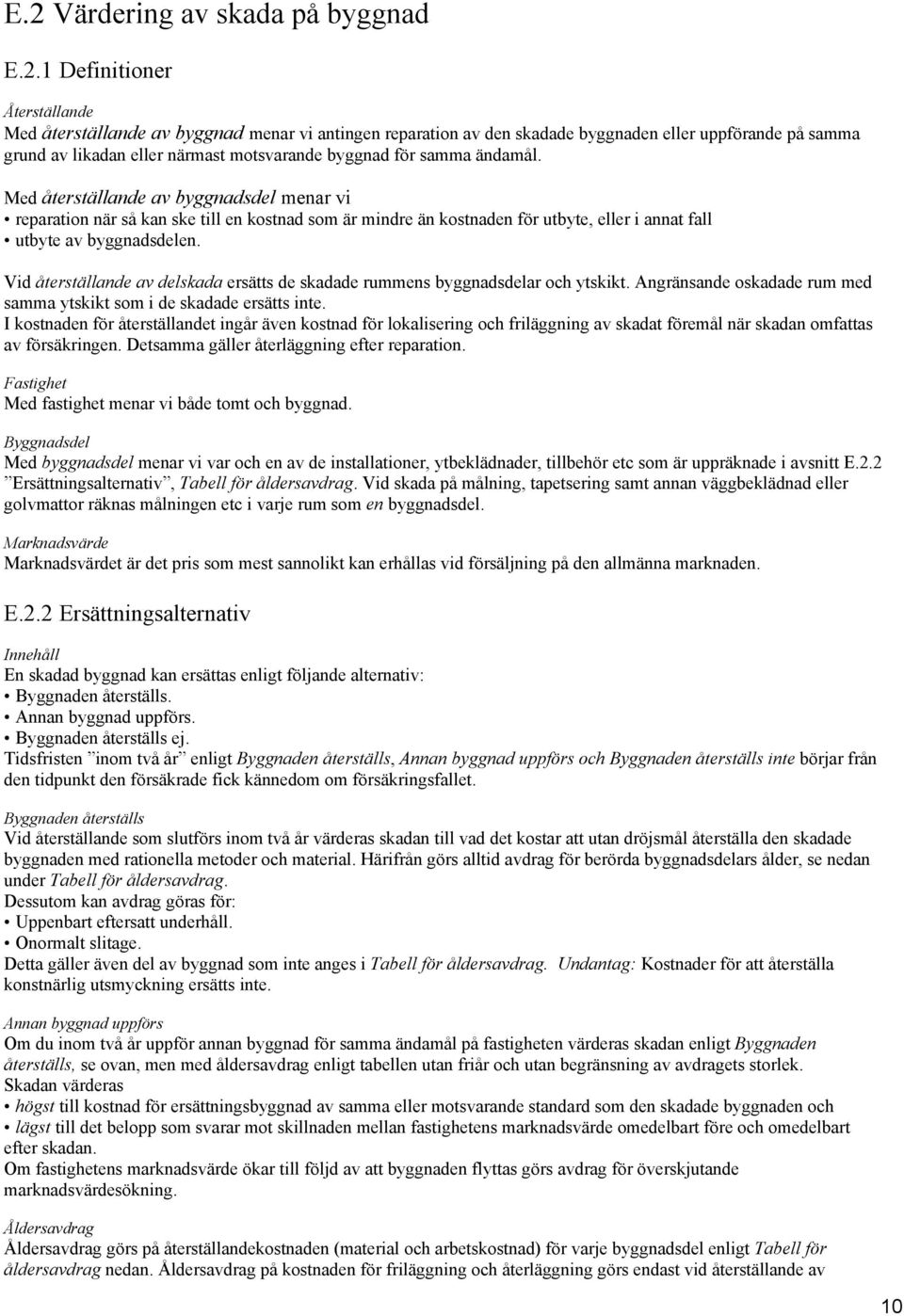 E.2 Värdering av skada på byggnad

E.2.1 Definitioner

Återställande
Med återställande av byggnad menar vi antingen reparation av den skadade byggnaden eller uppförande på samma grund av likadan eller närmast motsvarande byggnad för samma ändamål.

Med återställande av byggnadsdel menar vi
• reparation när så kan ske till en kostnad som är mindre än kostnaden för utbyte, eller i annat fall
• utbyte av byggnadsdelen.

Vid återställande av delskada ersätts de skadade rummens byggnadsdelar och ytskikt. Angränsande oskadade rum med samma ytskikt som i de skadade ersätts inte.
I kostnaden för återställandet ingår även kostnad för lokalisering och friläggning av skadat föremål när skadan omfattas av försäkringen. Detsamma gäller återläggning efter reparation.

Fastighet
Med fastighet menar vi både tomt och byggnad.

Byggnadsdel
Med byggnadsdel menar vi var och en av de installationer, ytbeklädnader, tillbehör etc som är uppräknade i avsnitt E.2.2 ”Ersättningsalternativ”, Tabell för åldersavdrag. Vid skada på målning, tapetsering samt annan väggbeklädnad eller golvmattor räknas målningen etc i varje rum som en byggnadsdel.

Marknadsvärde
Marknadsvärdet är det pris som mest sannolikt kan erhållas vid försäljning på den allmänna marknaden.

E.2.2 Ersättningsalternativ

Innehåll
En skadad byggnad kan ersättas enligt följande alternativ:
• Byggnaden återställs.
• Annan byggnad uppförs.
• Byggnaden återställs ej.
Tidsfristen ”inom två år” enligt Byggnaden återställs, Annan byggnad uppförs och Byggnaden återställs inte börjar från den tidpunkt den försäkrade fick kännedom om försäkringsfallet.

Byggnaden återställs
Vid återställande som slutförs inom två år värderas skadan till vad det kostar att utan dröjsmål återställa den skadade byggnaden med rationella metoder och material. Härifrån görs alltid avdrag för berörda byggnadsdelars ålder, se nedan under Tabell för åldersavdrag.
Dessutom kan avdrag göras för:
• Uppenbart eftersatt underhåll.
• Onormalt slitage.
Detta gäller även del av byggnad som inte anges i Tabell för åldersavdrag. Undantag: Kostnader för att återställa konstnärlig utsmyckning ersätts inte.

Annan byggnad uppförs
Om du inom två år uppför annan byggnad för samma ändamål på fastigheten värderas skadan enligt Byggnaden återställs, se ovan, men med åldersavdrag enligt tabellen utan friår och utan begränsning av avdragets storlek.
Skadan värderas
• högst till kostnad för ersättningsbyggnad av samma eller motsvarande standard som den skadade byggnaden och
• lägst till det belopp som svarar mot skillnaden mellan fastighetens marknadsvärde omedelbart före och omedelbart efter skadan.
Om fastighetens marknadsvärde ökar till följd av att byggnaden flyttas görs avdrag för överskjutande marknadsvärdesökning.

Åldersavdrag
Åldersavdrag görs på återställandekostnaden (material och arbetskostnad) för varje byggnadsdel enligt Tabell för åldersavdrag nedan. Åldersavdrag på kostnaden för friläggning och återläggning görs endast vid återställande av

10